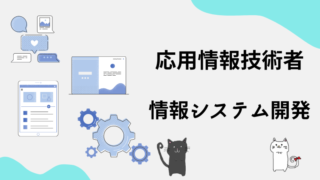 応用情報技術者

情報システム開発